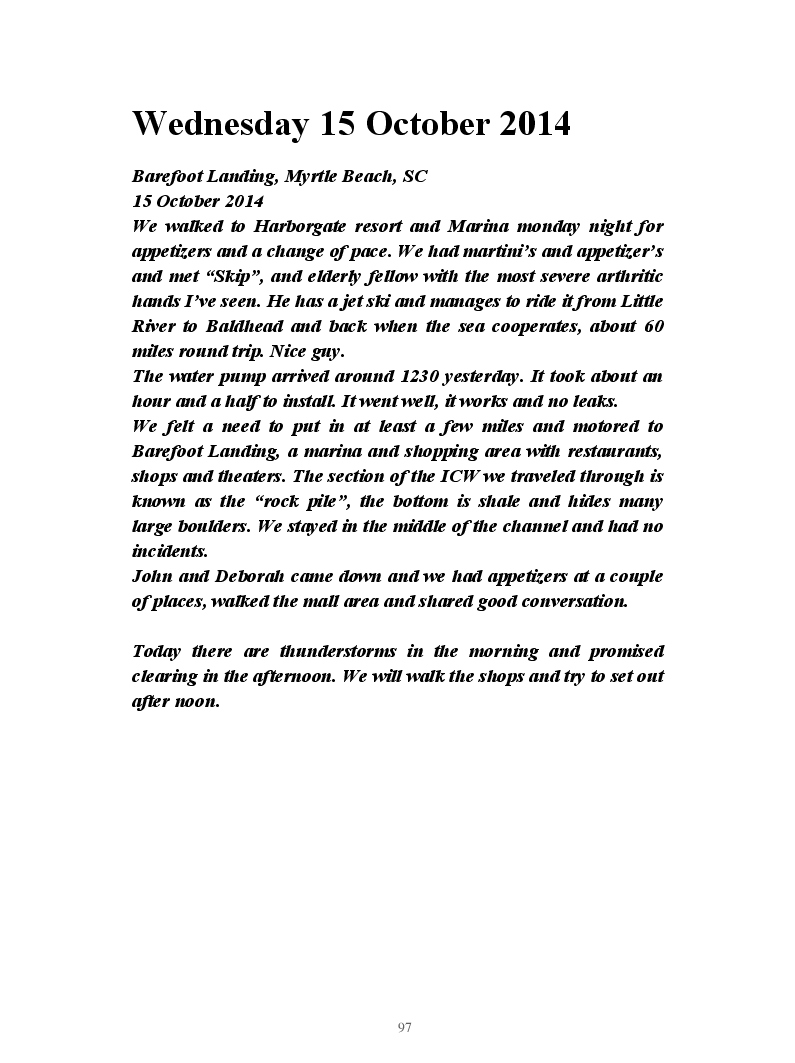 Wednesday 15 October 2014

Barefoot Landing, Myrtle Beach, SC
15 October 2014
We walked to Harborgate resort and Marina monday night for appetizers and a change of pace. We had martini's and appetizer's and met "Skip", and elderly fellow with the most severe arthritic hands I've seen. He has a jet ski and manages to ride it from Little River to Baldhead and back when the sea cooperates, about 60 miles round trip. Nice guy.
The water pump arrived around 1230 yesterday. It took about an hour and a half to install. It went well, it works and no leaks.
We felt a need to put in at least a few miles and motored to Barefoot Landing, a marina and shopping area with restaurants, shops and theaters. The section of the ICW we traveled through is known as the "rock pile", the bottom is shale and hides many large boulders. We stayed in the middle of the channel and had no incidents.
John and Deborah came down and we had appetizers at a couple of places, walked the mall area and shared good conversation.

Today there are thunderstorms in the morning and promised clearing in the afternoon. We will walk the shops and try to set out after noon.

97